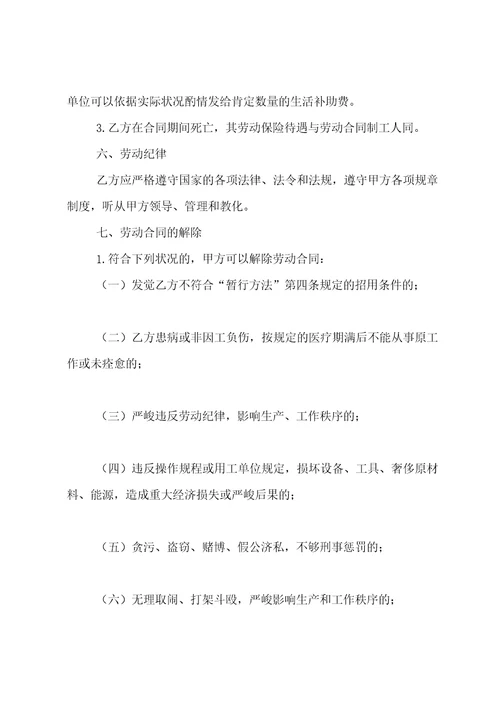 单位可以依据实际状况酌情发给肯定数量的生活补助费。

3.乙方在合同期间死亡，其劳动保险待遇与劳动合同制工人同。

六、劳动纪律

乙方应严格遵守国家的各项法律、法令和法规，遵守甲方各项规章制度，听从甲方领导、管理和教化。

七、劳动合同的解除

1.符合下列状况的，甲方可以解除劳动合同：

（一）发觉乙方不符合“暂行方法”第四条规定的招用条件的；

（二）乙方患病或非因工负伤，按规定的医疗期满后不能从事原工作或未痊愈的；

（三）严峻违反劳动纪律，影响生产、工作秩序的；

（四）违反操作规程或用工单位规定，损坏设备、工具、奢侈原材料、能源，造成重大经济损失或严峻后果的；

（五）贪污、盗窃、赌博、假公济私，不够刑事惩罚的；

（六）无理取闹、打架斗殴，严峻影响生产和工作秩序的；